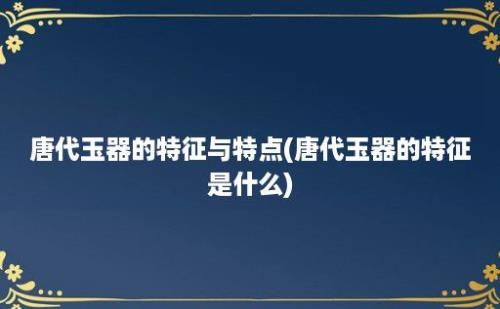 唐代玉器的特征与特点(唐代玉器的特征是什么)